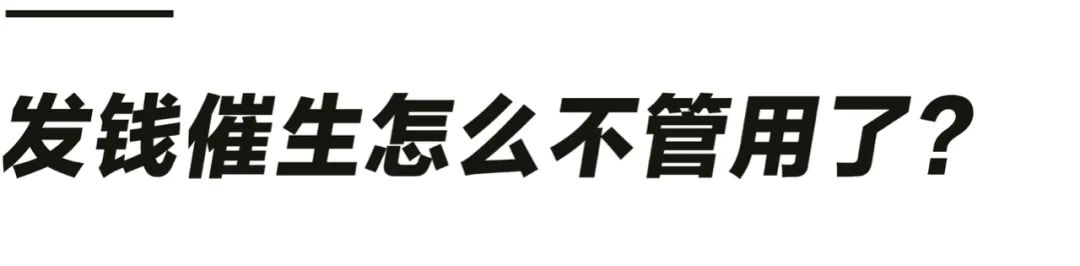 发钱催生怎么不管用了？